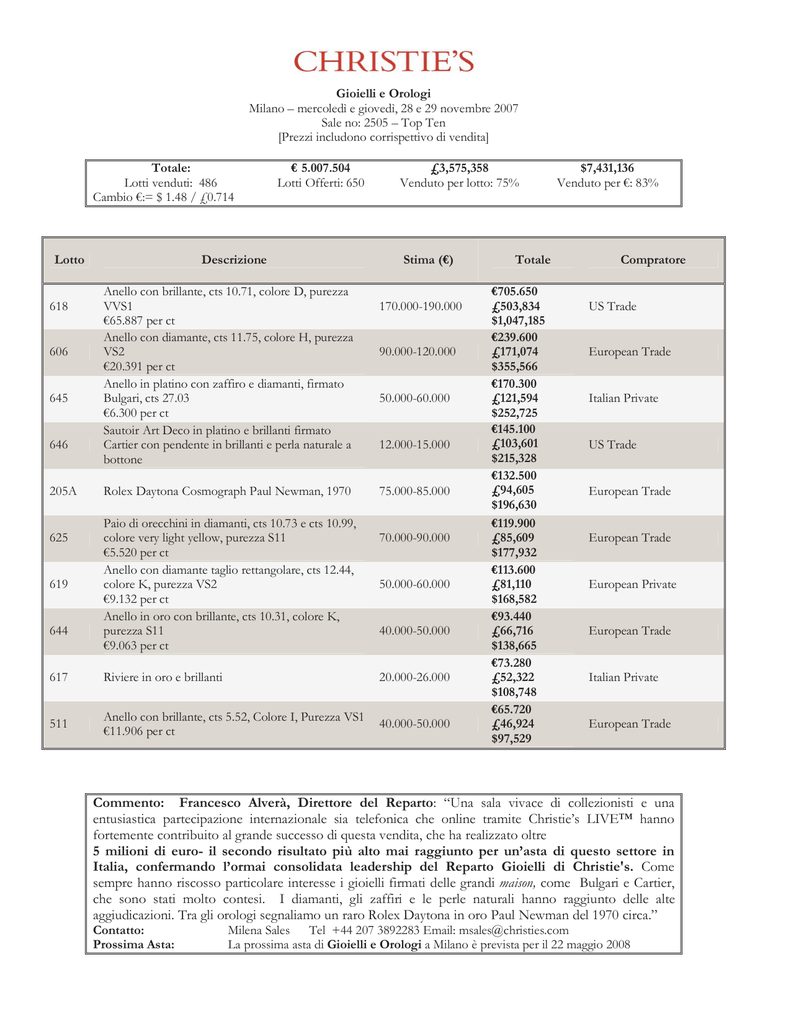 CHRISTIE'S

Gioielli e Orologi
Milano – mercoledì e giovedì, 28 e 29 novembre 2007
Sale no: 2505 – Top Ten
[Prezzi includono corrispettivo di vendita]

| Totale: | € 5.007.504 | £3,575,358 | $7,431,136 |
|---|---|---|---|
| Lotti venduti: 486 | Lotti Offerti: 650 | Venduto per lotto: 75% | Venduto per €: 83% |
| Cambio €:= $ 1.48 / £0.714 | | | |

| Lotto | Descrizione | Stima (€) | Totale | Compratore |
|---|---|---|---|---|
| 618 | Anello con brillante, cts 10.71, colore D, purezza VVS1 €65.887 per ct | 170.000-190.000 | €705.650 £503,834 $1,047,185 | US Trade |
| 606 | Anello con diamante, cts 11.75, colore H, purezza VS2 €20.391 per ct | 90.000-120.000 | €239.600 £171,074 $355,566 | European Trade |
| 645 | Anello in platino con zaffiro e diamanti, firmato Bulgari, cts 27.03 €6.300 per ct | 50.000-60.000 | €170.300 £121,594 $252,725 | Italian Private |
| 646 | Sautoir Art Deco in platino e brillanti firmato Cartier con pendente in brillanti e perla naturale a bottone | 12.000-15.000 | €145.100 £103,601 $215,328 | US Trade |
| 205A | Rolex Daytona Cosmograph Paul Newman, 1970 | 75.000-85.000 | €132.500 £94,605 $196,630 | European Trade |
| 625 | Paio di orecchini in diamanti, cts 10.73 e cts 10.99, colore very light yellow, purezza S11 €5.520 per ct | 70.000-90.000 | €119.900 £85,609 $177,932 | European Trade |
| 619 | Anello con diamante taglio rettangolare, cts 12.44, colore K, purezza VS2 €9.132 per ct | 50.000-60.000 | €113.600 £81,110 $168,582 | European Private |
| 644 | Anello in oro con brillante, cts 10.31, colore K, purezza S11 €9.063 per ct | 40.000-50.000 | €93.440 £66,716 $138,665 | European Trade |
| 617 | Riviere in oro e brillanti | 20.000-26.000 | €73.280 £52,322 $108,748 | Italian Private |
| 511 | Anello con brillante, cts 5.52, Colore I, Purezza VS1 €11.906 per ct | 40.000-50.000 | €65.720 £46,924 $97,529 | European Trade |

Commento: Francesco Alverà, Direttore del Reparto: "Una sala vivace di collezionisti e una entusiastica partecipazione internazionale sia telefonica che online tramite Christie's LIVE™ hanno fortemente contribuito al grande successo di questa vendita, che ha realizzato oltre
5 milioni di euro- il secondo risultato più alto mai raggiunto per un'asta di questo settore in Italia, confermando l'ormai consolidata leadership del Reparto Gioielli di Christie's. Come sempre hanno riscosso particolare interesse i gioielli firmati delle grandi maison, come Bulgari e Cartier, che sono stati molto contesi. I diamanti, gli zaffiri e le perle naturali hanno raggiunto delle alte aggiudicazioni. Tra gli orologi segnaliamo un raro Rolex Daytona in oro Paul Newman del 1970 circa."
Contatto: Milena Sales Tel +44 207 3892283 Email: msales@christies.com
Prossima Asta: La prossima asta di Gioielli e Orologi a Milano è prevista per il 22 maggio 2008